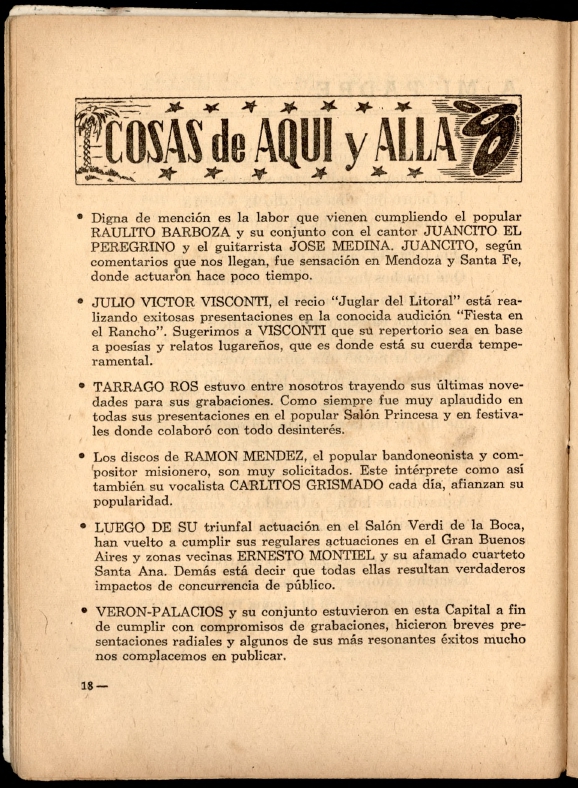 COSAS de AQUI y ALLA

• Digna de mención es la labor que vienen cumpliendo el popular RAULITO BARBOZA y su conjunto con el cantor JUANCITO EL PEREGRINO y el guitarrista JOSE MEDINA. JUANCITO, según comentarios que nos llegan, fue sensación en Mendoza y Santa Fe, donde actuaron hace poco tiempo.

• JULIO VICTOR VISCONTI, el recio "Juglar del Litoral" está realizando exitosas presentaciones en la conocida audición "Fiesta en el Rancho". Sugerimos a VISCONTI que su repertorio sea en base a poesías y relatos lugareños, que es donde está su cuerda temperamental.

• TARRAGO ROS estuvo entre nosotros trayendo sus últimas novedades para sus grabaciones. Como siempre fue muy aplaudido en todas sus presentaciones en el popular Salón Princesa y en festivales donde colaboró con todo desinterés.

• Los discos de RAMON MENDEZ, el popular bandoneonista y compositor misionero, son muy solicitados. Este intérprete como así también su vocalista CARLITOS GRISMADO cada día, afianzan su popularidad.

• LUEGO DE SU triunfal actuación en el Salón Verdi de la Boca, han vuelto a cumplir sus regulares actuaciones en el Gran Buenos Aires y zonas vecinas ERNESTO MONTIEL y su afamado cuarteto Santa Ana. Demás está decir que todas ellas resultan verdaderos impactos de concurrencia de público.

• VERON-PALACIOS y su conjunto estuvieron en esta Capital a fin de cumplir con compromisos de grabaciones, hicieron breves presentaciones radiales y algunos de sus más resonantes éxitos mucho nos complacemos en publicar.

18 —